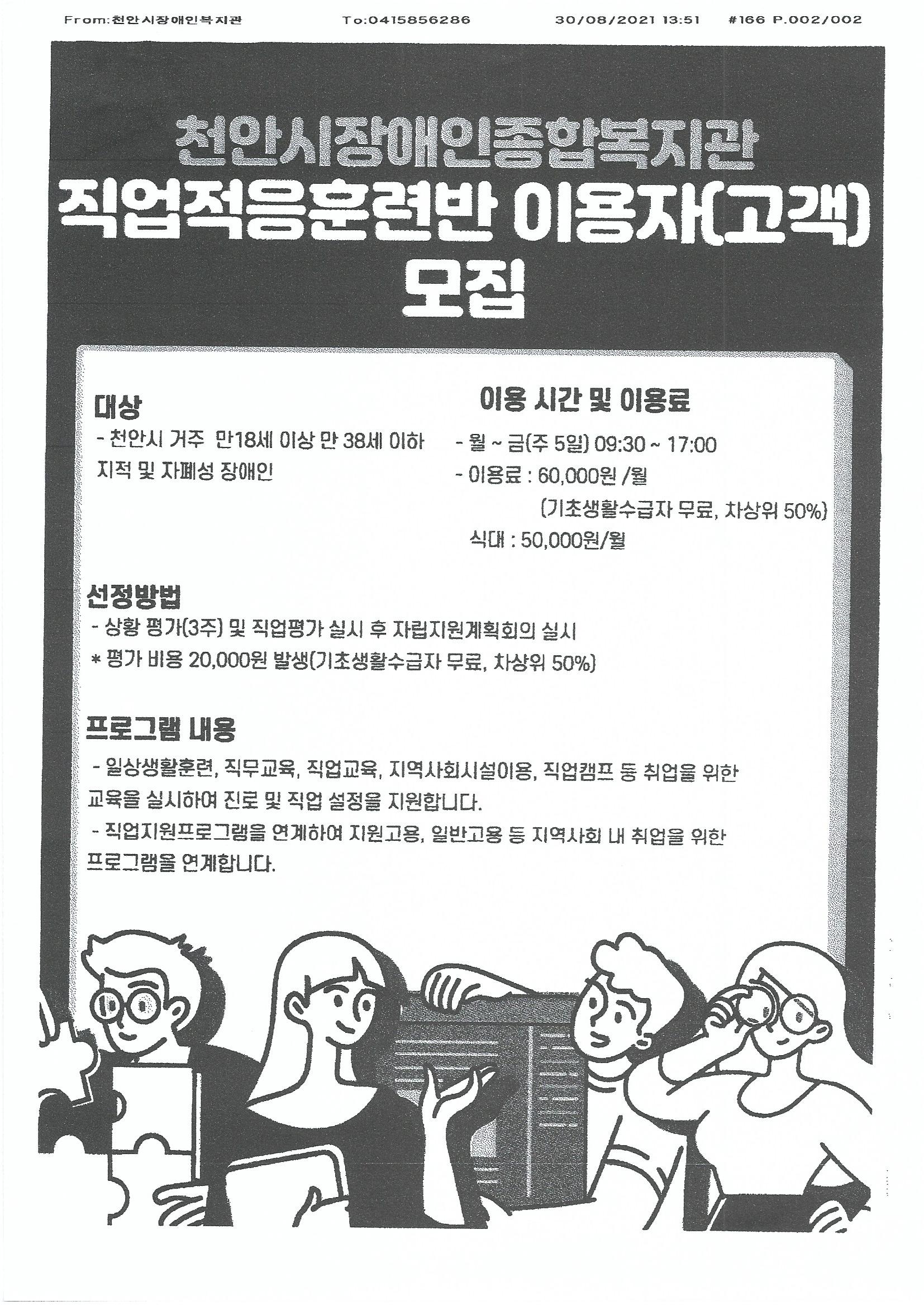 From:천안시장애인복지관 To:0415856286 30/08/2021 13:51 #166 P.002/002

천안시장애인종합복지관
직업적응훈련반 이용자(고객) 모집

대상
- 천안시 거주 만18세 이상 만 38세 이하 지적 및 자폐성 장애인

이용 시간 및 이용료
- 월 ~ 금(주 5일) 09:30 ~ 17:00
- 이용료 : 60,000원 /월
(기초생활수급자 무료, 차상위 50%)
식대 : 50,000원/월

선정방법
- 상황 평가(3주) 및 직업평가 실시 후 자립지원계획회의 실시
* 평가 비용 20,000원 발생(기초생활수급자 무료, 차상위 50%)

프로그램 내용
- 일상생활훈련, 직무교육, 직업교육, 지역사회시설이용, 직업캠프 등 취업을 위한 교육을 실시하여 진로 및 직업 설정을 지원합니다.
- 직업지원프로그램을 연계하여 지원고용, 일반고용 등 지역사회 내 취업을 위한 프로그램을 연계합니다.